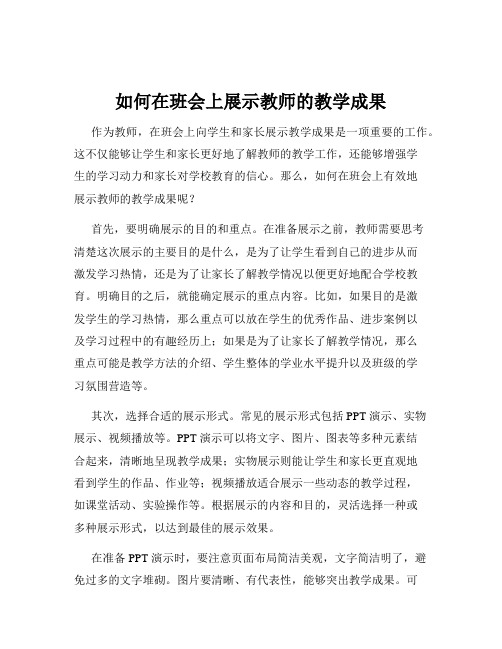 如何在班会上展示教师的教学成果

作为教师，在班会上向学生和家长展示教学成果是一项重要的工作。这不仅能够让学生和家长更好地了解教师的教学工作，还能够增强学生的学习动力和家长对学校教育的信心。那么，如何在班会上有效地展示教师的教学成果呢？

首先，要明确展示的目的和重点。在准备展示之前，教师需要思考清楚这次展示的主要目的是什么，是为了让学生看到自己的进步从而激发学习热情，还是为了让家长了解教学情况以便更好地配合学校教育。明确目的之后，就能确定展示的重点内容。比如，如果目的是激发学生的学习热情，那么重点可以放在学生的优秀作品、进步案例以及学习过程中的有趣经历上；如果是为了让家长了解教学情况，那么重点可能是教学方法的介绍、学生整体的学业水平提升以及班级的学习氛围营造等。

其次，选择合适的展示形式。常见的展示形式包括 PPT 演示、实物展示、视频播放等。PPT 演示可以将文字、图片、图表等多种元素结合起来，清晰地呈现教学成果；实物展示则能让学生和家长更直观地看到学生的作品、作业等；视频播放适合展示一些动态的教学过程，如课堂活动、实验操作等。根据展示的内容和目的，灵活选择一种或多种展示形式，以达到最佳的展示效果。

在准备 PPT 演示时，要注意页面布局简洁美观，文字简洁明了，避免过多的文字堆砌。图片要清晰、有代表性，能够突出教学成果。可